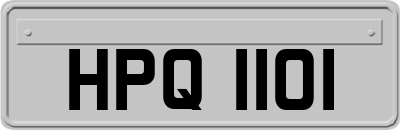 HPQ 1101